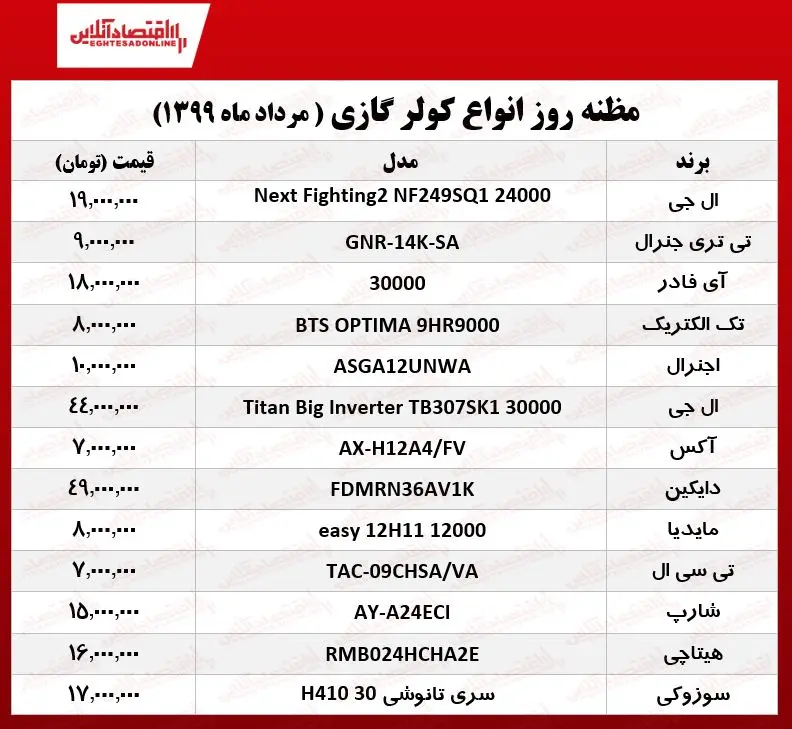 اقتصادآنلاین
EGHTESADONLINE

مظنه روز انواع کولر گازی ( مرداد ماه ۱۳۹۹)

| برند | مدل | قیمت (تومان) |
|---|---|---|
| ال جی | Next Fighting2 NF249SQ1 24000 | ۱۹,۰۰۰,۰۰۰ |
| تی تری جنرال | GNR-14K-SA | ۹,۰۰۰,۰۰۰ |
| آی فادر | 30000 | ۱۸,۰۰۰,۰۰۰ |
| تک الکتریک | BTS OPTIMA 9HR9000 | ۸,۰۰۰,۰۰۰ |
| اجنرال | ASGA12UNWA | ۱۰,۰۰۰,۰۰۰ |
| ال جی | Titan Big Inverter TB307SK1 30000 | ۴۴,۰۰۰,۰۰۰ |
| آکس | AX-H12A4/FV | ۷,۰۰۰,۰۰۰ |
| دایکین | FDMRN36AV1K | ۴۹,۰۰۰,۰۰۰ |
| مایدیا | easy 12H11 12000 | ۸,۰۰۰,۰۰۰ |
| تی سی ال | TAC-09CHSA/VA | ۷,۰۰۰,۰۰۰ |
| شارپ | AY-A24ECI | ۱۵,۰۰۰,۰۰۰ |
| هیتاچی | RMB024HCHA2E | ۱۶,۰۰۰,۰۰۰ |
| سوزوکی | سری تانوشی H410 30 | ۱۷,۰۰۰,۰۰۰ |